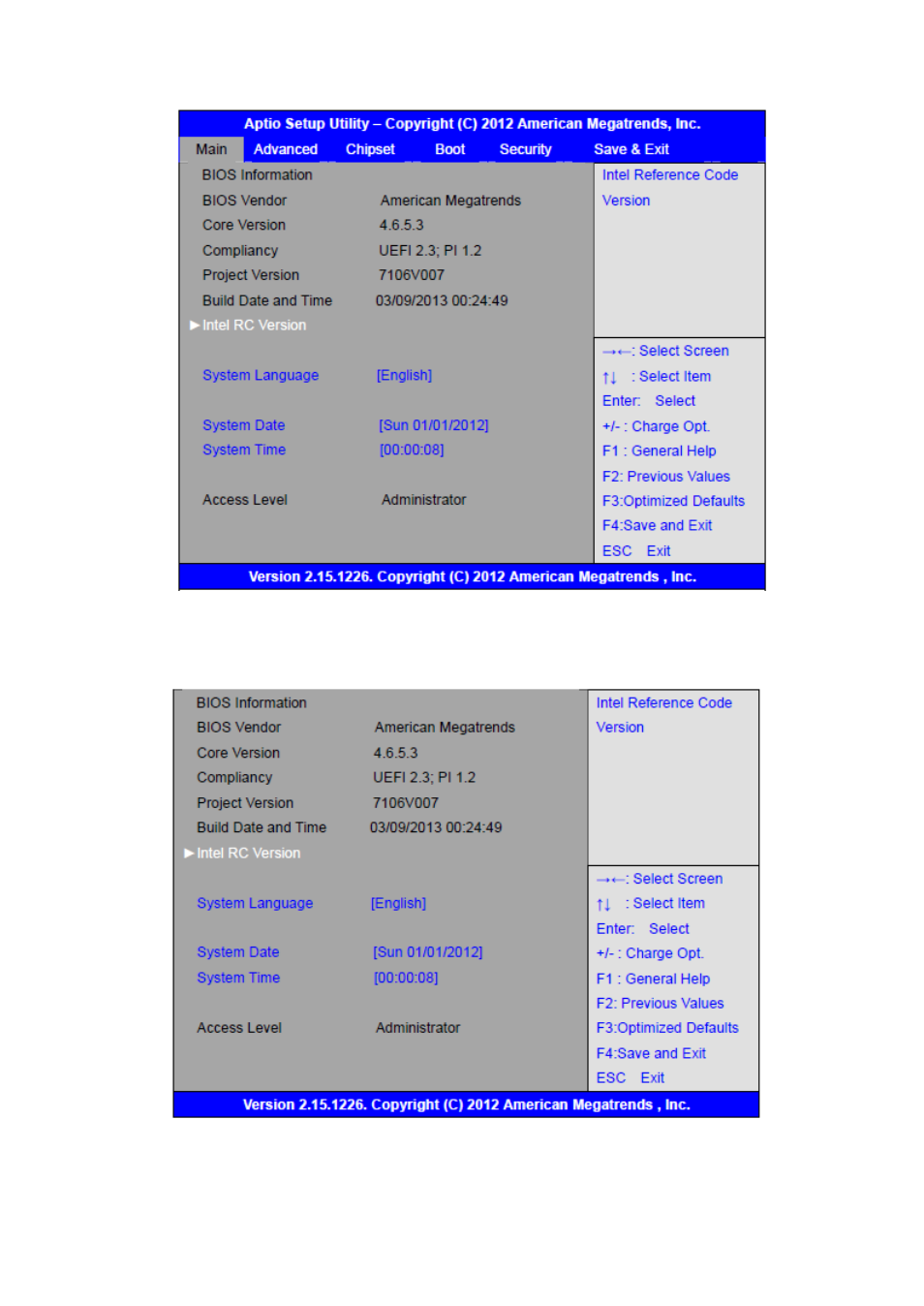 Aptio Setup Utility – Copyright (C) 2012 American Megatrends, Inc.

Main Advanced Chipset Boot Security Save & Exit

BIOS Information
BIOS Vendor American Megatrends
Core Version 4.6.5.3
Compliancy UEFI 2.3; PI 1.2
Project Version 7106V007
Build Date and Time 03/09/2013 00:24:49
►Intel RC Version

System Language [English]

System Date [Sun 01/01/2012]
System Time [00:00:08]

Access Level Administrator

Intel Reference Code Version

→←: Select Screen
↑↓ : Select Item
Enter: Select
+/- : Charge Opt.
F1 : General Help
F2: Previous Values
F3:Optimized Defaults
F4:Save and Exit
ESC Exit

Version 2.15.1226. Copyright (C) 2012 American Megatrends , Inc.

BIOS Information
BIOS Vendor American Megatrends
Core Version 4.6.5.3
Compliancy UEFI 2.3; PI 1.2
Project Version 7106V007
Build Date and Time 03/09/2013 00:24:49
►Intel RC Version

System Language [English]

System Date [Sun 01/01/2012]
System Time [00:00:08]

Access Level Administrator

Intel Reference Code Version

→←: Select Screen
↑↓ : Select Item
Enter: Select
+/- : Charge Opt.
F1 : General Help
F2: Previous Values
F3:Optimized Defaults
F4:Save and Exit
ESC Exit

Version 2.15.1226. Copyright (C) 2012 American Megatrends , Inc.